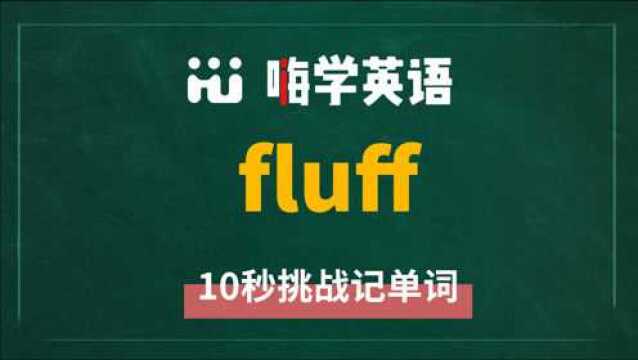 嗨学英语

fluff

10秒挑战记单词